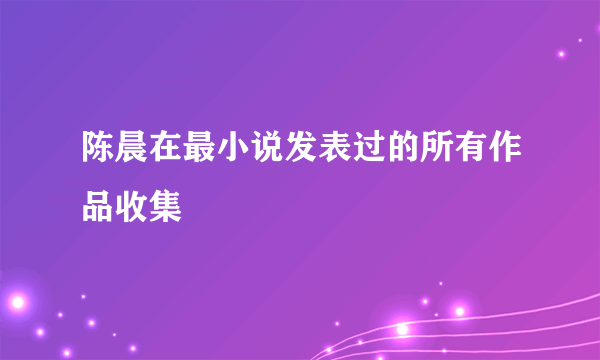 陈晨在最小说发表过的所有作品收集